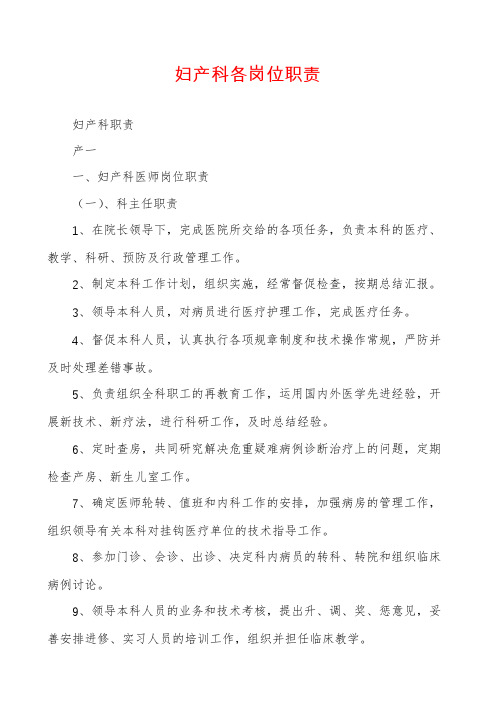 妇产科各岗位职责

妇产科职责

产一

一、妇产科医师岗位职责

（一）、科主任职责

1、在院长领导下，完成医院所交给的各项任务，负责本科的医疗、教学、科研、预防及行政管理工作。

2、制定本科工作计划，组织实施，经常督促检查，按期总结汇报。

3、领导本科人员，对病员进行医疗护理工作，完成医疗任务。

4、督促本科人员，认真执行各项规章制度和技术操作常规，严防并及时处理差错事故。

5、负责组织全科职工的再教育工作，运用国内外医学先进经验，开展新技术、新疗法，进行科研工作，及时总结经验。

6、定时查房，共同研究解决危重疑难病例诊断治疗上的问题，定期检查产房、新生儿室工作。

7、确定医师轮转、值班和内科工作的安排，加强病房的管理工作，组织领导有关本科对挂钩医疗单位的技术指导工作。

8、参加门诊、会诊、出诊、决定科内病员的转科、转院和组织临床病例讨论。

9、领导本科人员的业务和技术考核，提出升、调、奖、惩意见，妥善安排进修、实习人员的培训工作，组织并担任临床教学。